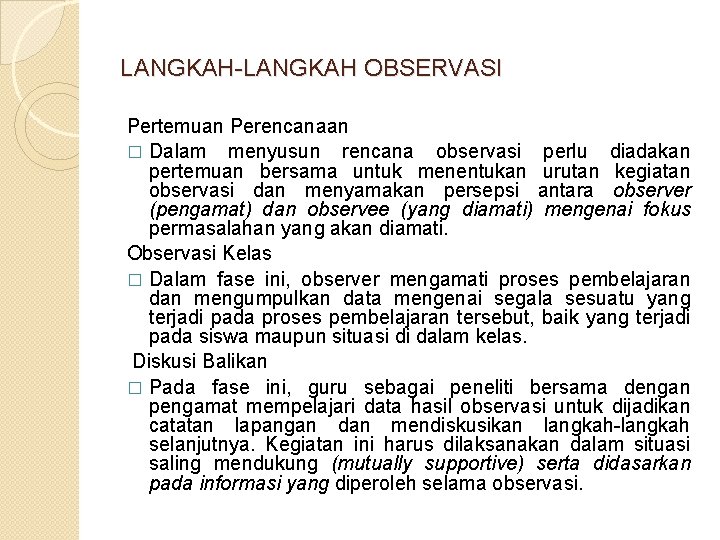 LANGKAH-LANGKAH OBSERVASI

Pertemuan Perencanaan

□ Dalam menyusun rencana observasi perlu diadakan pertemuan bersama untuk menentukan urutan kegiatan observasi dan menyamakan persepsi antara observer (pengamat) dan observee (yang diamati) mengenai fokus permasalahan yang akan diamati.

Observasi Kelas

□ Dalam fase ini, observer mengamati proses pembelajaran dan mengumpulkan data mengenai segala sesuatu yang terjadi pada proses pembelajaran tersebut, baik yang terjadi pada siswa maupun situasi di dalam kelas.

Diskusi Balikan

□ Pada fase ini, guru sebagai peneliti bersama dengan pengamat mempelajari data hasil observasi untuk dijadikan catatan lapangan dan mendiskusikan langkah-langkah selanjutnya. Kegiatan ini harus dilaksanakan dalam situasi saling mendukung (mutually supportive) serta didasarkan pada informasi yang diperoleh selama observasi.